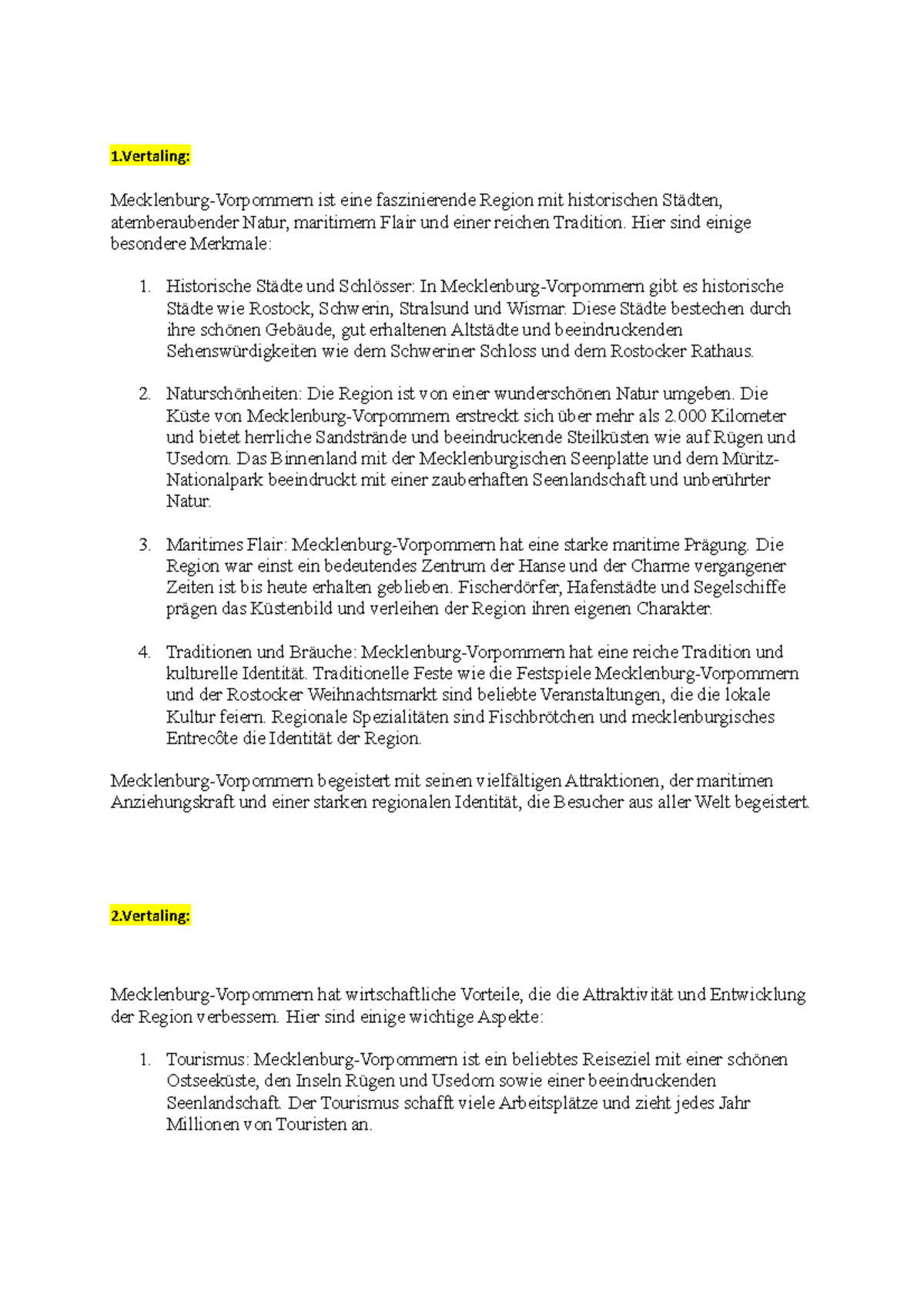 1.Vertaling:

Mecklenburg-Vorpommern ist eine faszinierende Region mit historischen Städten, atemberaubender Natur, maritimem Flair und einer reichen Tradition. Hier sind einige besondere Merkmale:

1. Historische Städte und Schlösser: In Mecklenburg-Vorpommern gibt es historische Städte wie Rostock, Schwerin, Stralsund und Wismar. Diese Städte bestechen durch ihre schönen Gebäude, gut erhaltenen Altstädte und beeindruckenden Sehenswürdigkeiten wie dem Schweriner Schloss und dem Rostocker Rathaus.

2. Naturschönheiten: Die Region ist von einer wunderschönen Natur umgeben. Die Küste von Mecklenburg-Vorpommern erstreckt sich über mehr als 2.000 Kilometer und bietet herrliche Sandstrände und beeindruckende Steilküsten wie auf Rügen und Usedom. Das Binnenland mit der Mecklenburgischen Seenplatte und dem Müritz-Nationalpark beeindruckt mit einer zauberhaften Seenlandschaft und unberührter Natur.

3. Maritimes Flair: Mecklenburg-Vorpommern hat eine starke maritime Prägung. Die Region war einst ein bedeutendes Zentrum der Hanse und der Charme vergangener Zeiten ist bis heute erhalten geblieben. Fischerdörfer, Hafenstädte und Segelschiffe prägen das Küstenbild und verleihen der Region ihren eigenen Charakter.

4. Traditionen und Bräuche: Mecklenburg-Vorpommern hat eine reiche Tradition und kulturelle Identität. Traditionelle Feste wie die Festspiele Mecklenburg-Vorpommern und der Rostocker Weihnachtsmarkt sind beliebte Veranstaltungen, die die lokale Kultur feiern. Regionale Spezialitäten sind Fischbrötchen und mecklenburgisches Entrecôte die Identität der Region.

Mecklenburg-Vorpommern begeistert mit seinen vielfältigen Attraktionen, der maritimen Anziehungskraft und einer starken regionalen Identität, die Besucher aus aller Welt begeistert.

2.Vertaling:

Mecklenburg-Vorpommern hat wirtschaftliche Vorteile, die die Attraktivität und Entwicklung der Region verbessern. Hier sind einige wichtige Aspekte:

1. Tourismus: Mecklenburg-Vorpommern ist ein beliebtes Reiseziel mit einer schönen Ostseeküste, den Inseln Rügen und Usedom sowie einer beeindruckenden Seenlandschaft. Der Tourismus schafft viele Arbeitsplätze und zieht jedes Jahr Millionen von Touristen an.